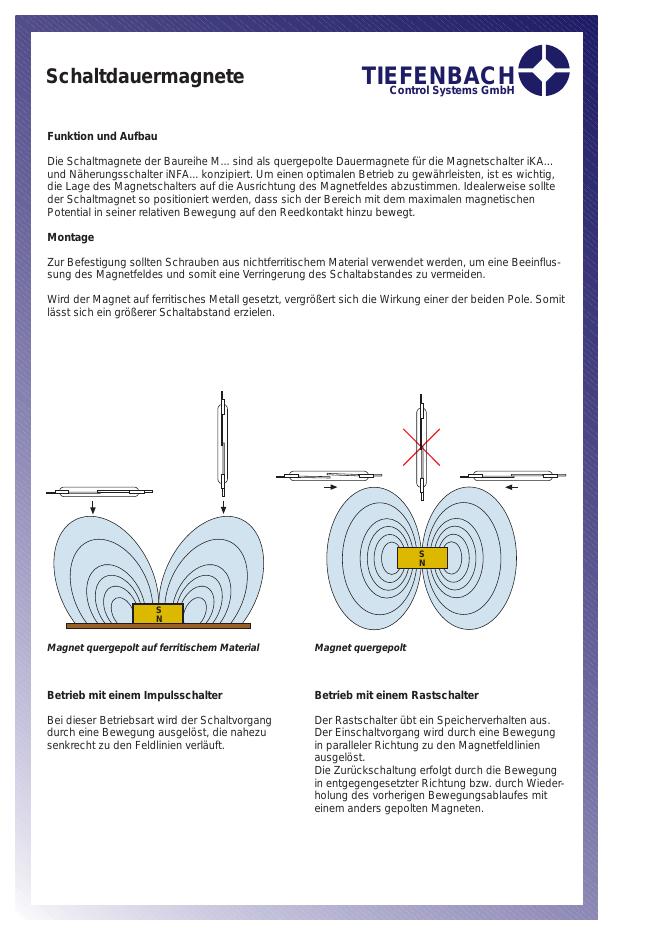 Schaltdauermagnete

TIEFENBACH
Control Systems GmbH

Funktion und Aufbau

Die Schaltmagnete der Baureihe M... sind als quergepolte Dauermagnete für die Magnetschalter iKA... und Näherungsschalter iNFA... konzipiert. Um einen optimalen Betrieb zu gewährleisten, ist es wichtig, die Lage des Magnetschalters auf die Ausrichtung des Magnetfeldes abzustimmen. Idealerweise sollte der Schaltmagnet so positioniert werden, dass sich der Bereich mit dem maximalen magnetischen Potential in seiner relativen Bewegung auf den Reedkontakt hinzu bewegt.

Montage

Zur Befestigung sollten Schrauben aus nichtferritischem Material verwendet werden, um eine Beeinflussung des Magnetfeldes und somit eine Verringerung des Schaltabstandes zu vermeiden.

Wird der Magnet auf ferritisches Metall gesetzt, vergrößert sich die Wirkung einer der beiden Pole. Somit lässt sich ein größerer Schaltabstand erzielen.

S
N

S
N

Magnet quergepolt auf ferritischem Material

Magnet quergepolt

Betrieb mit einem Impulsschalter

Bei dieser Betriebsart wird der Schaltvorgang durch eine Bewegung ausgelöst, die nahezu senkrecht zu den Feldlinien verläuft.

Betrieb mit einem Rastschalter

Der Rastschalter übt ein Speicherverhalten aus. Der Einschaltvorgang wird durch eine Bewegung in paralleler Richtung zu den Magnetfeldlinien ausgelöst.
Die Zurückschaltung erfolgt durch die Bewegung in entgegengesetzter Richtung bzw. durch Wiederholung des vorherigen Bewegungsablaufes mit einem anders gepolten Magneten.